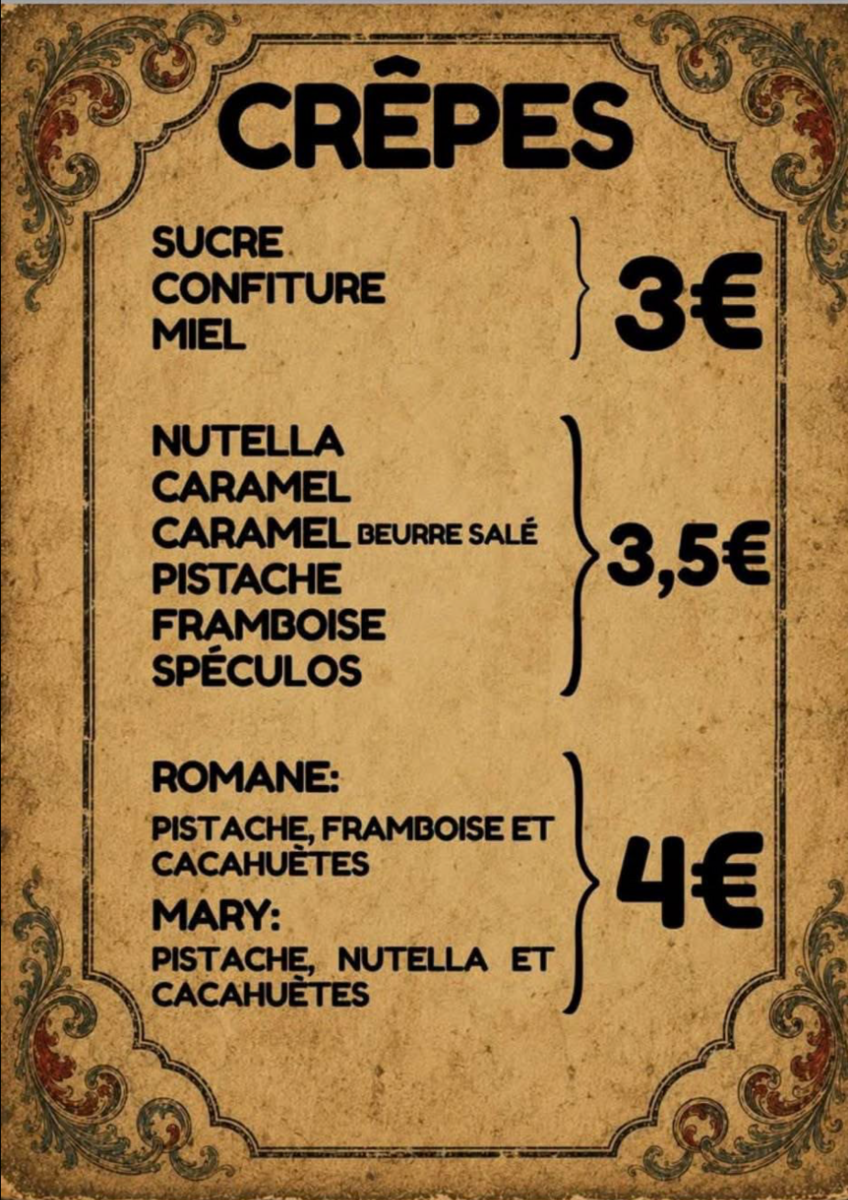 CRÊPES

SUCRE
CONFITURE
MIEL

3€

NUTELLA
CARAMEL
CARAMEL BEURRE SALÉ
PISTACHE
FRAMBOISE
SPÉCULOS

3,5€

ROMANE:
PISTACHE, FRAMBOISE ET CACAHUÈTES
MARY:
PISTACHE, NUTELLA ET CACAHUÈTES

4€